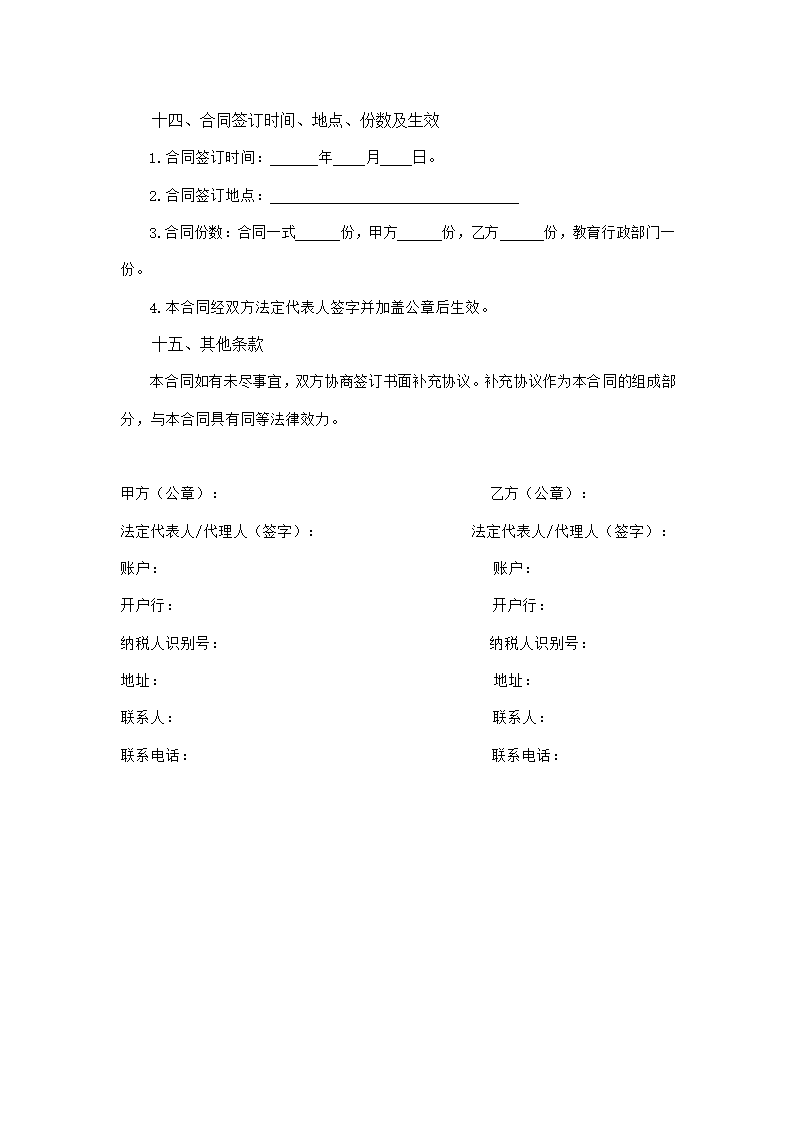 十四、合同签订时间、地点、份数及生效

1.合同签订时间：______年____月____日。

2.合同签订地点：________________________________

3.合同份数：合同一式______份，甲方______份，乙方______份，教育行政部门一份。

4.本合同经双方法定代表人签字并加盖公章后生效。

十五、其他条款

本合同如有未尽事宜，双方协商签订书面补充协议。补充协议作为本合同的组成部分，与本合同具有同等法律效力。

甲方（公章）：

法定代表人/代理人（签字）：

账户：

开户行：

纳税人识别号：

地址：

联系人：

联系电话：

乙方（公章）：

法定代表人/代理人（签字）：

账户：

开户行：

纳税人识别号：

地址：

联系人：

联系电话：